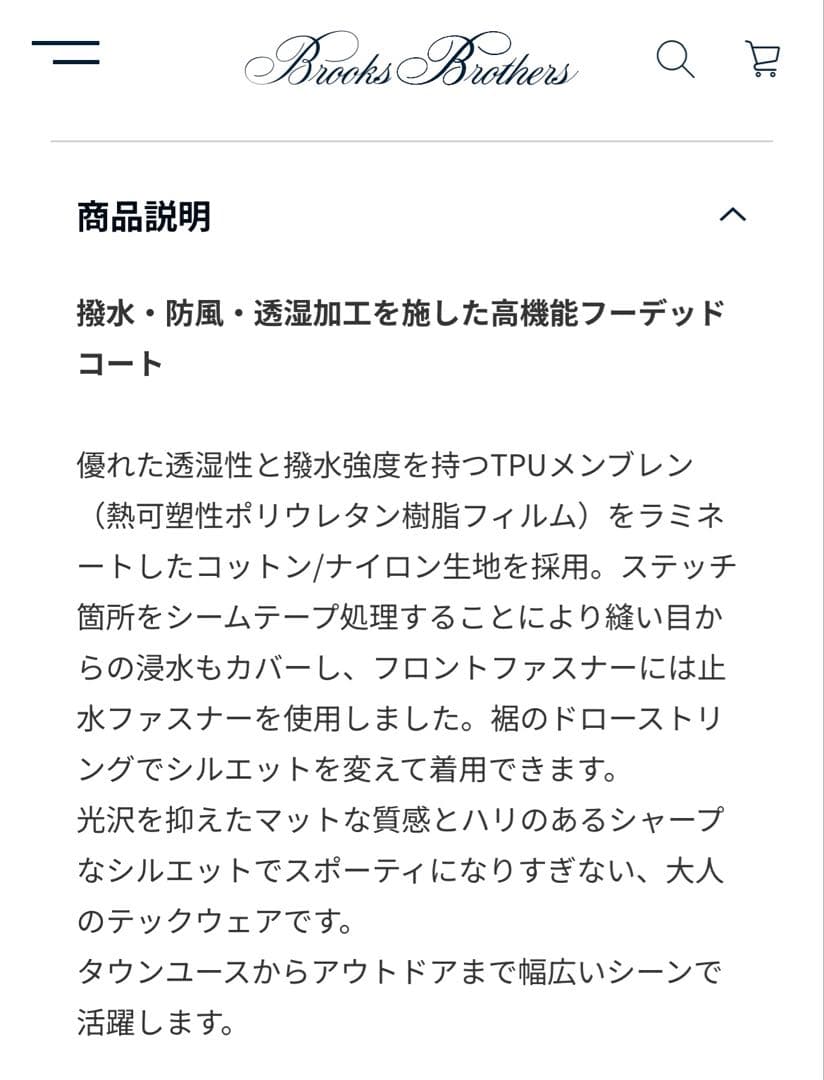 Brooks Brothers

商品説明

撥水・防風・透湿加工を施した高機能フーデッドコート

優れた透湿性と撥水強度を持つTPUメンブレン（熱可塑性ポリウレタン樹脂フィルム）をラミネートしたコットン/ナイロン生地を採用。ステッチ箇所をシームテープ処理することにより縫い目からの浸水もカバーし、フロントファスナーには止水ファスナーを使用しました。裾のドローストリングでシルエットを変えて着用できます。
光沢を抑えたマットな質感とハリのあるシャープなシルエットでスポーティになりすぎない、大人のテックウェアです。
タウンユースからアウトドアまで幅広いシーンで活躍します。